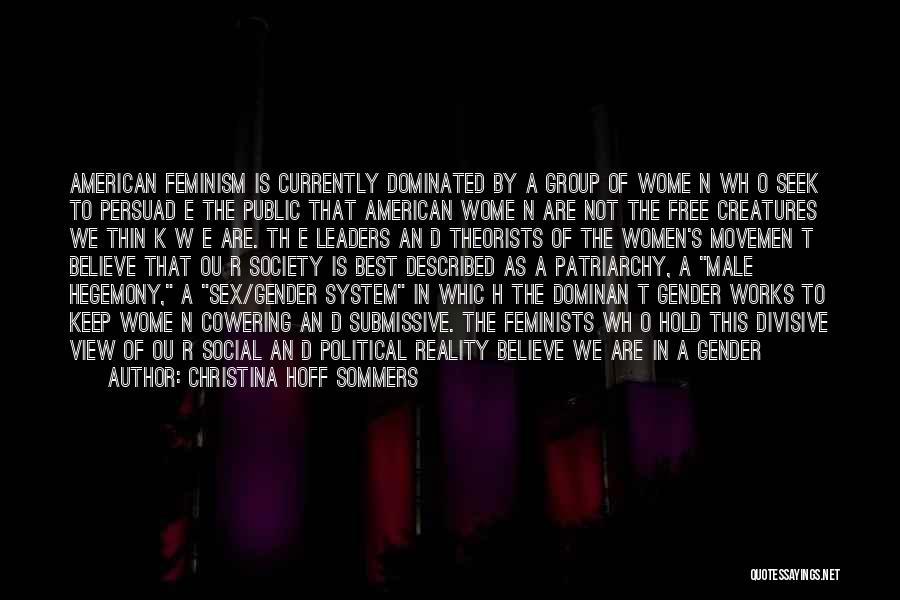 AMERICAN FEMINISM IS CURRENTLY DOMINATED BY A GROUP OF WOME N WH O SEEK TO PERSUAD E THE PUBLIC THAT AMERICAN WOME N ARE NOT THE FREE CREATURES WE THIN K W E ARE. TH E LEADERS AN D THEORISTS OF THE WOMEN'S MOVEMEN T BELIEVE THAT OU R SOCIETY IS BEST DESCRIBED AS A PATRIARCHY, A "MALE HEGEMONY," A "SEX/GENDER SYSTEM" IN WHIC H THE DOMINAN T GENDER WORKS TO KEEP WOME N COWERING AN D SUBMISSIVE. THE FEMINISTS WH O HOLD THIS DIVISIVE VIEW OF OU R SOCIAL AN D POLITICAL REALITY BELIEVE WE ARE IN A GENDER

AUTHOR: CHRISTINA HOFF SOMMERS

QUOTESSAYINGS.NET